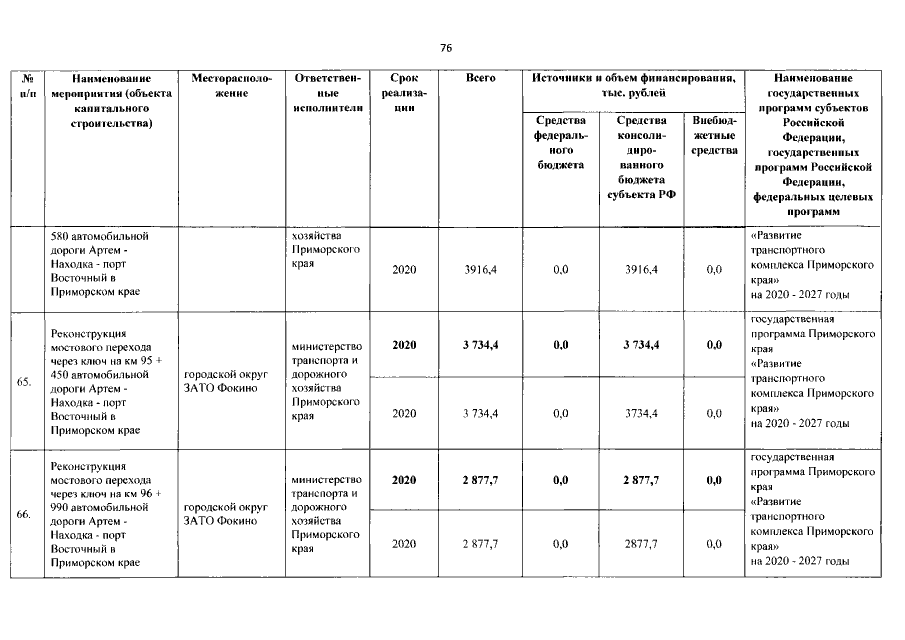 76

| № п/п | Наименование мероприятия (объекта капитального строительства) | Месторасположение | Ответственные исполнители | Срок реализации | Всего | Источники и объем финансирования, тыс. рублей | | | Наименование государственных программ субъектов Российской Федерации, государственных программ Российской Федерации, федеральных целевых программ |
|---|---|---|---|---|---|---|---|---|---|
| | | | | | | Средства федерального бюджета | Средства консолидированного бюджета субъекта РФ | Внебюджетные средства | |
| | 580 автомобильной дороги Артем - Находка - порт Восточный в Приморском крае | | хозяйства Приморского края | 2020 | 3916,4 | 0,0 | 3916,4 | 0,0 | «Развитие транспортного комплекса Приморского края» на 2020 - 2027 годы |
| 65. | Реконструкция мостового перехода через ключ на км 95 + 450 автомобильной дороги Артем - Находка - порт Восточный в Приморском крае | городской округ ЗАТО Фокино | министерство транспорта и дорожного хозяйства Приморского края | 2020 | 3 734,4 | 0,0 | 3 734,4 | 0,0 | государственная программа Приморского края «Развитие транспортного комплекса Приморского края» на 2020 - 2027 годы |
| | | | | 2020 | 3 734,4 | 0,0 | 3734,4 | 0,0 | |
| 66. | Реконструкция мостового перехода через ключ на км 96 + 990 автомобильной дороги Артем - Находка - порт Восточный в Приморском крае | городской округ ЗАТО Фокино | министерство транспорта и дорожного хозяйства Приморского края | 2020 | 2 877,7 | 0,0 | 2 877,7 | 0,0 | государственная программа Приморского края «Развитие транспортного комплекса Приморского края» на 2020 - 2027 годы |
| | | | | 2020 | 2 877,7 | 0,0 | 2877,7 | 0,0 | |